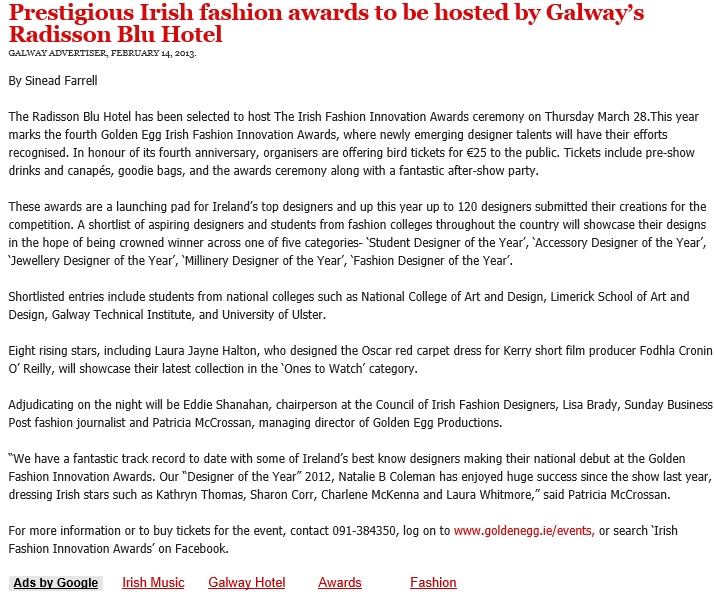 Prestigious Irish fashion awards to be hosted by Galway's Radisson Blu Hotel
GALWAY ADVERTISER, FEBRUARY 14, 2013.

By Sinead Farrell

The Radisson Blu Hotel has been selected to host The Irish Fashion Innovation Awards ceremony on Thursday March 28.This year marks the fourth Golden Egg Irish Fashion Innovation Awards, where newly emerging designer talents will have their efforts recognised. In honour of its fourth anniversary, organisers are offering bird tickets for €25 to the public. Tickets include pre-show drinks and canapés, goodie bags, and the awards ceremony along with a fantastic after-show party.

These awards are a launching pad for Ireland's top designers and up this year up to 120 designers submitted their creations for the competition. A shortlist of aspiring designers and students from fashion colleges throughout the country will showcase their designs in the hope of being crowned winner across one of five categories- 'Student Designer of the Year', 'Accessory Designer of the Year', 'Jewellery Designer of the Year', 'Millinery Designer of the Year', 'Fashion Designer of the Year'.

Shortlisted entries include students from national colleges such as National College of Art and Design, Limerick School of Art and Design, Galway Technical Institute, and University of Ulster.

Eight rising stars, including Laura Jayne Halton, who designed the Oscar red carpet dress for Kerry short film producer Fodhla Cronin O' Reilly, will showcase their latest collection in the 'Ones to Watch' category.

Adjudicating on the night will be Eddie Shanahan, chairperson at the Council of Irish Fashion Designers, Lisa Brady, Sunday Business Post fashion journalist and Patricia McCrossan, managing director of Golden Egg Productions.

"We have a fantastic track record to date with some of Ireland's best know designers making their national debut at the Golden Fashion Innovation Awards. Our "Designer of the Year" 2012, Natalie B Coleman has enjoyed huge success since the show last year, dressing Irish stars such as Kathryn Thomas, Sharon Corr, Charlene McKenna and Laura Whitmore," said Patricia McCrossan.

For more information or to buy tickets for the event, contact 091-384350, log on to www.goldenegg.ie/events, or search 'Irish Fashion Innovation Awards' on Facebook.

Ads by Google Irish Music Galway Hotel Awards Fashion